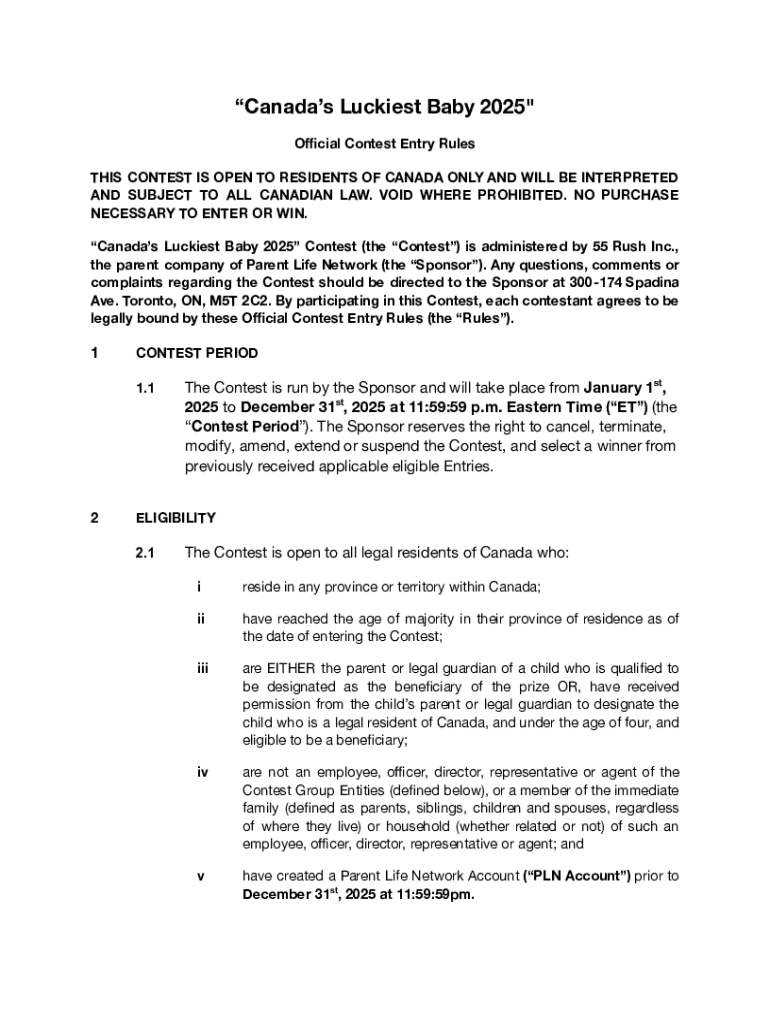 “Canada’s Luckiest Baby 2025"

Official Contest Entry Rules

THIS CONTEST IS OPEN TO RESIDENTS OF CANADA ONLY AND WILL BE INTERPRETED AND SUBJECT TO ALL CANADIAN LAW. VOID WHERE PROHIBITED. NO PURCHASE NECESSARY TO ENTER OR WIN.

“Canada’s Luckiest Baby 2025” Contest (the “Contest”) is administered by 55 Rush Inc., the parent company of Parent Life Network (the “Sponsor”). Any questions, comments or complaints regarding the Contest should be directed to the Sponsor at 300-174 Spadina Ave. Toronto, ON, M5T 2C2. By participating in this Contest, each contestant agrees to be legally bound by these Official Contest Entry Rules (the “Rules”).

1 CONTEST PERIOD

1.1 The Contest is run by the Sponsor and will take place from January 1$^{st}$, 2025 to December 31$^{st}$, 2025 at 11:59:59 p.m. Eastern Time (“ET”) (the “Contest Period”). The Sponsor reserves the right to cancel, terminate, modify, amend, extend or suspend the Contest, and select a winner from previously received applicable eligible Entries.

2 ELIGIBILITY

2.1 The Contest is open to all legal residents of Canada who:

i reside in any province or territory within Canada;

ii have reached the age of majority in their province of residence as of the date of entering the Contest;

iii are EITHER the parent or legal guardian of a child who is qualified to be designated as the beneficiary of the prize OR, have received permission from the child’s parent or legal guardian to designate the child who is a legal resident of Canada, and under the age of four, and eligible to be a beneficiary;

iv are not an employee, officer, director, representative or agent of the Contest Group Entities (defined below), or a member of the immediate family (defined as parents, siblings, children and spouses, regardless of where they live) or household (whether related or not) of such an employee, officer, director, representative or agent; and

v have created a Parent Life Network Account (“PLN Account”) prior to December 31$^{st}$, 2025 at 11:59:59pm.